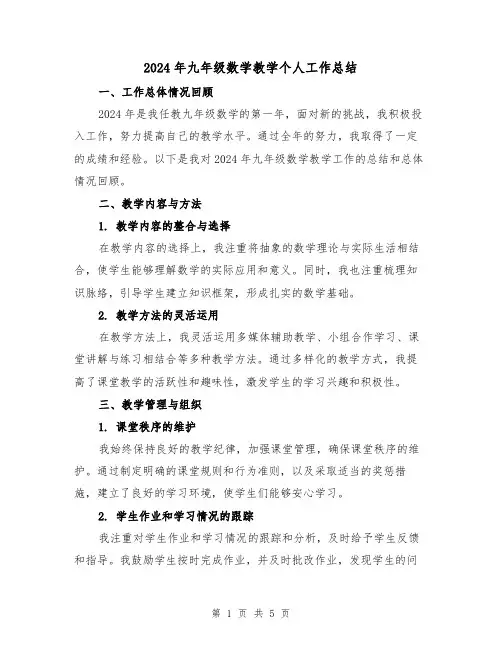 2024年九年级数学教学个人工作总结

一、工作总体情况回顾

2024年是我任教九年级数学的第一年，面对新的挑战，我积极投入工作，努力提高自己的教学水平。通过全年的努力，我取得了一定的成绩和经验。以下是我对2024年九年级数学教学工作的总结和总体情况回顾。

二、教学内容与方法

1. 教学内容的整合与选择

在教学内容的选择上，我注重将抽象的数学理论与实际生活相结合，使学生能够理解数学的实际应用和意义。同时，我也注重梳理知识脉络，引导学生建立知识框架，形成扎实的数学基础。

2. 教学方法的灵活运用

在教学方法上，我灵活运用多媒体辅助教学、小组合作学习、课堂讲解与练习相结合等多种教学方法。通过多样化的教学方式，我提高了课堂教学的活跃性和趣味性，激发学生的学习兴趣和积极性。

三、教学管理与组织

1. 课堂秩序的维护

我始终保持良好的教学纪律，加强课堂管理，确保课堂秩序的维护。通过制定明确的课堂规则和行为准则，以及采取适当的奖惩措施，建立了良好的学习环境，使学生们能够安心学习。

2. 学生作业和学习情况的跟踪

我注重对学生作业和学习情况的跟踪和分析，及时给予学生反馈和指导。我鼓励学生按时完成作业，并及时批改作业，发现学生的问

第 1 页 共 5 页